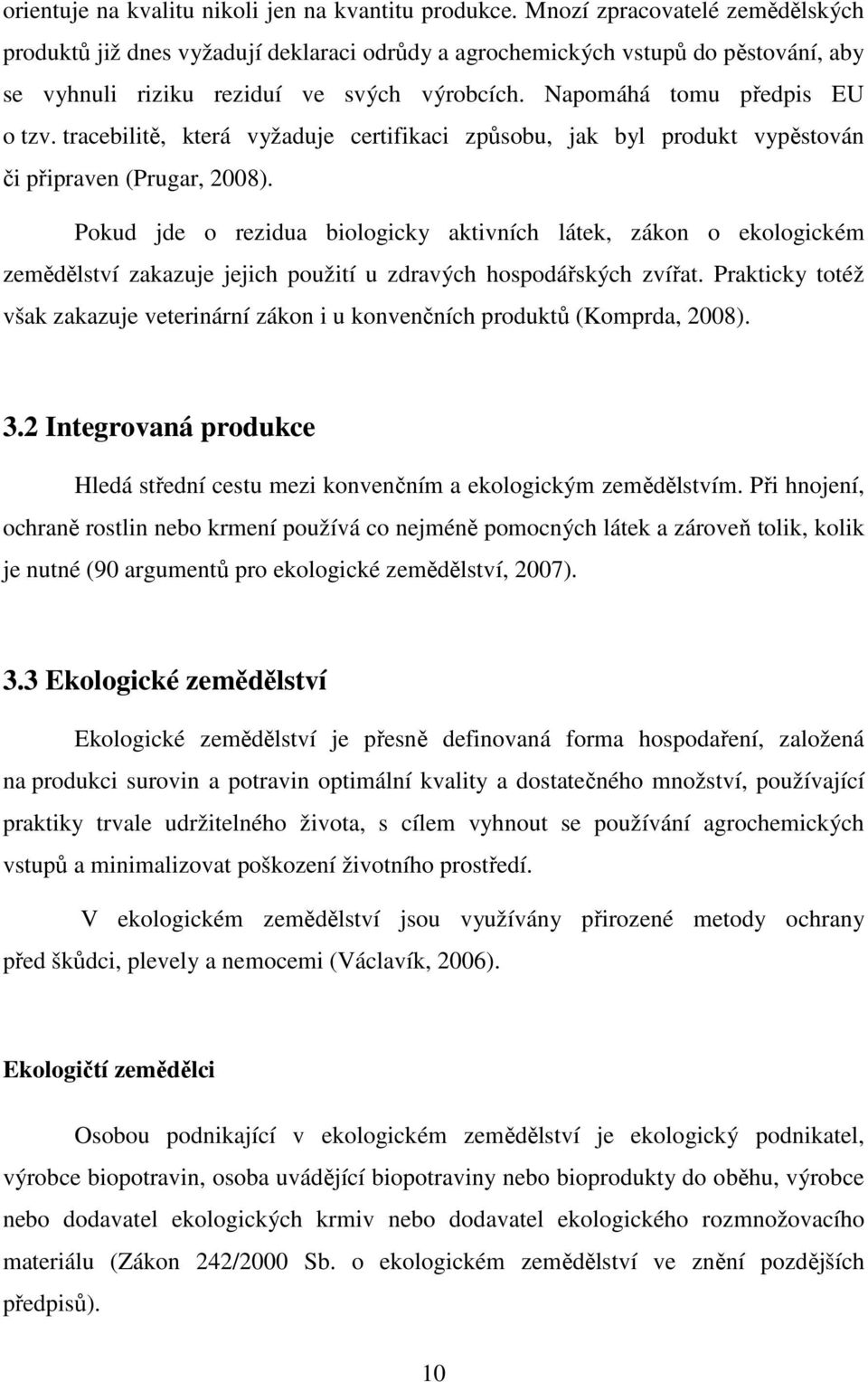 orientuje na kvalitu nikoli jen na kvantitu produkce. Mnozí zpracovatelé zemědělských produktů již dnes vyžadují deklaraci odrůdy a agrochemických vstupů do pěstování, aby se vyhnuli riziku reziduí ve svých výrobcích. Napomáhá tomu předpis EU o tzv. tracebilitě, která vyžaduje certifikaci způsobu, jak byl produkt vypěstován či připraven (Prugar, 2008).

Pokud jde o rezidua biologicky aktivních látek, zákon o ekologickém zemědělství zakazuje jejich použití u zdravých hospodářských zvířat. Prakticky totéž však zakazuje veterinární zákon i u konvenčních produktů (Komprda, 2008).

3.2 Integrovaná produkce

Hledá střední cestu mezi konvenčním a ekologickým zemědělstvím. Při hnojení, ochraně rostlin nebo krmení používá co nejméně pomocných látek a zároveň tolik, kolik je nutné (90 argumentů pro ekologické zemědělství, 2007).

3.3 Ekologické zemědělství

Ekologické zemědělství je přesně definovaná forma hospodaření, založená na produkci surovin a potravin optimální kvality a dostatečného množství, používající praktiky trvale udržitelného života, s cílem vyhnout se používání agrochemických vstupů a minimalizovat poškození životního prostředí.

V ekologickém zemědělství jsou využívány přirozené metody ochrany před škůdci, plevely a nemocemi (Václavík, 2006).

Ekologičtí zemědělci

Osobou podnikající v ekologickém zemědělství je ekologický podnikatel, výrobce biopotravin, osoba uvádějící biopotraviny nebo bioprodukty do oběhu, výrobce nebo dodavatel ekologických krmiv nebo dodavatel ekologického rozmnožovacího materiálu (Zákon 242/2000 Sb. o ekologickém zemědělství ve znění pozdějších předpisů).

10